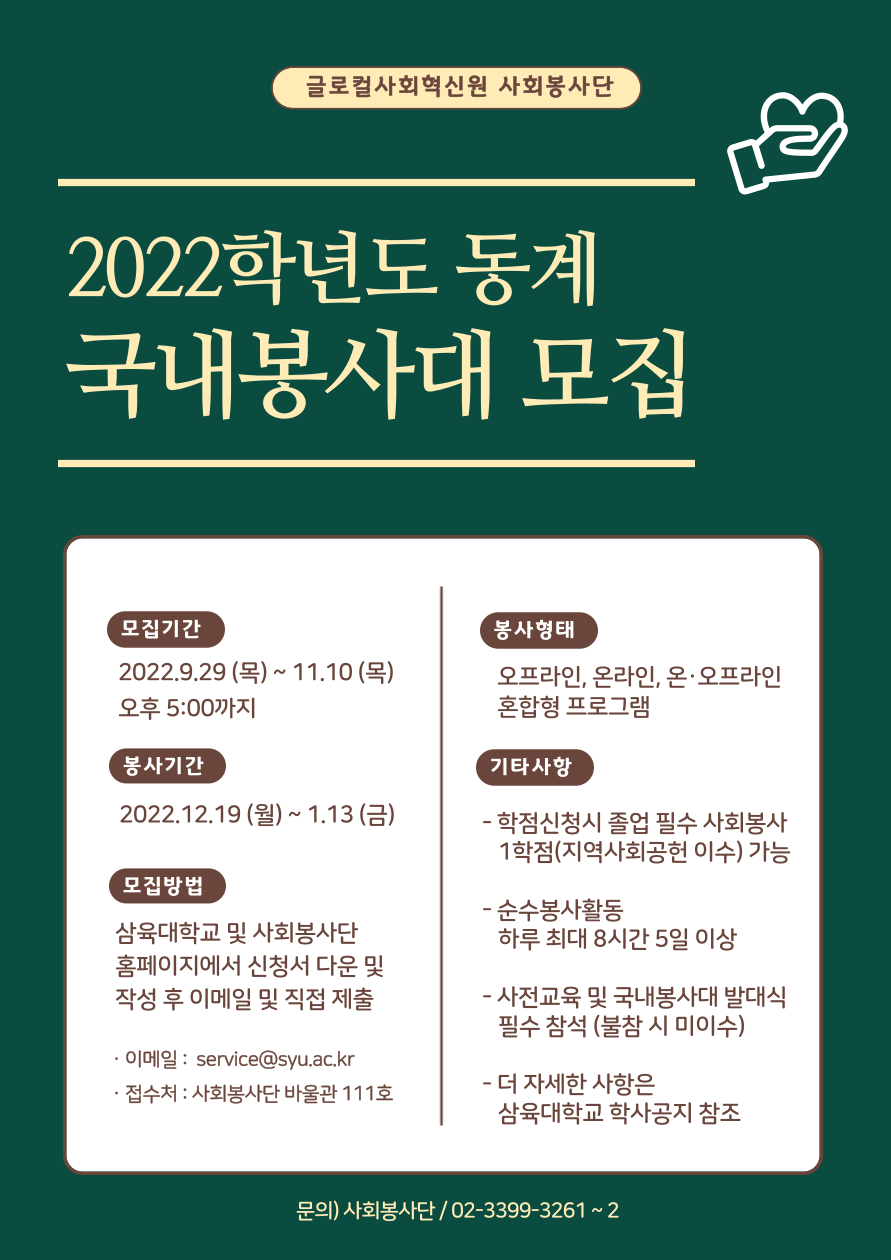 글로컬사회혁신원 사회봉사단

2022학년도 동계
국내봉사대 모집

모집기간

2022.9.29 (목) ~ 11.10 (목)
오후 5:00까지

봉사기간

2022.12.19 (월) ~ 1.13 (금)

모집방법

삼육대학교 및 사회봉사단 홈페이지에서 신청서 다운 및 작성 후 이메일 및 직접 제출

· 이메일 : service@syu.ac.kr
· 접수처 : 사회봉사단 바울관 111호

봉사형태

오프라인, 온라인, 온·오프라인 혼합형 프로그램

기타사항

- 학점신청시 졸업 필수 사회봉사 1학점(지역사회공헌 이수) 가능

- 순수봉사활동 하루 최대 8시간 5일 이상

- 사전교육 및 국내봉사대 발대식 필수 참석 (불참 시 미이수)

- 더 자세한 사항은 삼육대학교 학사공지 참조

문의) 사회봉사단 / 02-3399-3261 ~ 2